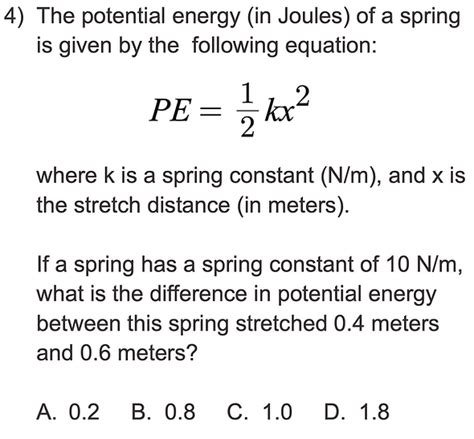 4) The potential energy (in Joules) of a spring is given by the following equation:

$PE = \frac{1}{2}kx^2$

where k is a spring constant (N/m), and x is the stretch distance (in meters).

If a spring has a spring constant of 10 N/m, what is the difference in potential energy between this spring stretched 0.4 meters and 0.6 meters?

A. 0.2 B. 0.8 C. 1.0 D. 1.8